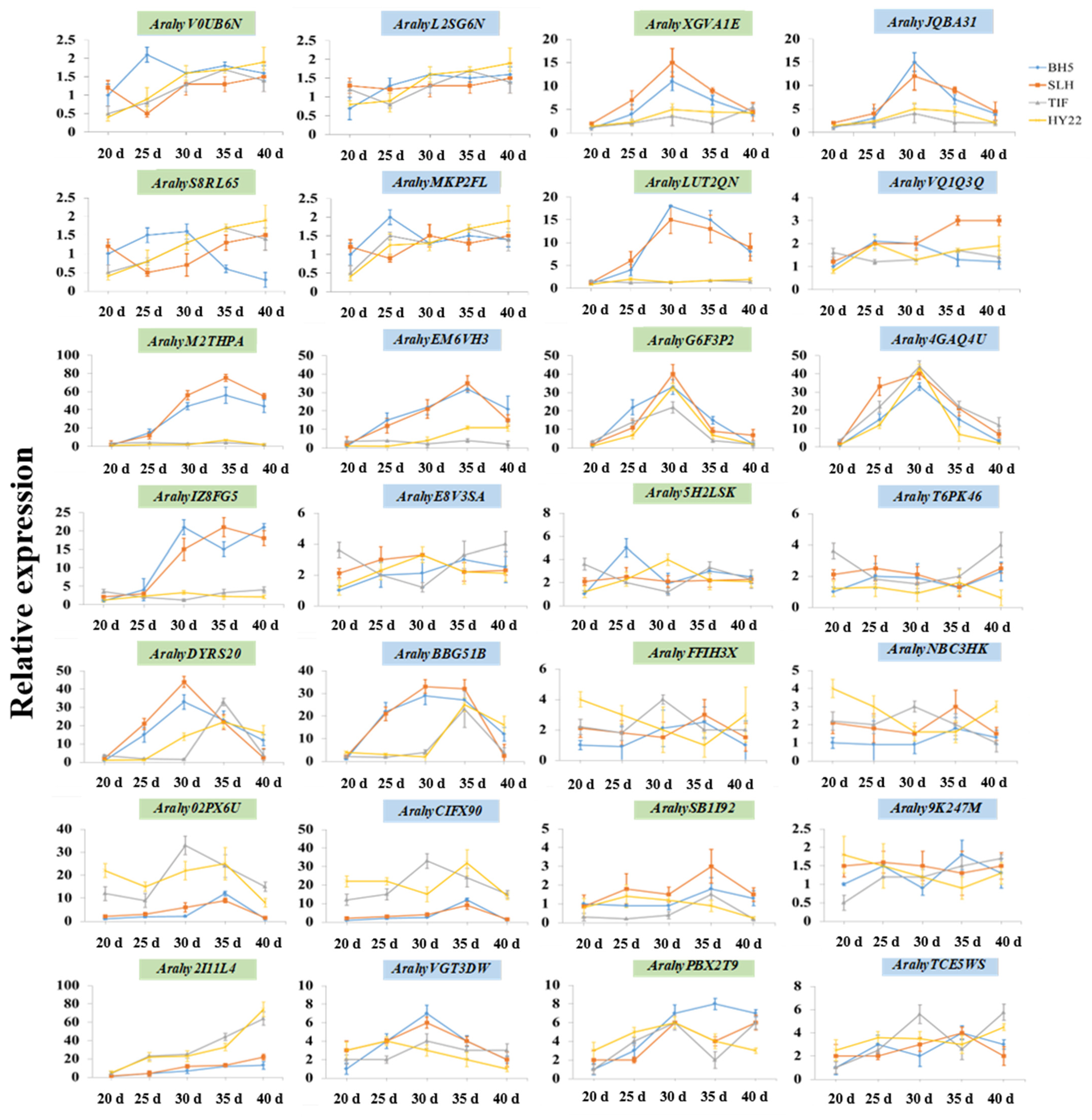 Relative expression

BH5
SLH
TIF
HY22

ArahyV0UB6N
2.5
2
1.5
1
0.5
0
20 d 25 d 30 d 35 d 40 d

ArahyL2SG6N
2.5
2
1.5
1
0.5
0
20 d 25 d 30 d 35 d 40 d

ArahyXGVA1E
20
15
10
5
0
20 d 25 d 30 d 35 d 40 d

ArahyJQBA31
20
15
10
5
0
20 d 25 d 30 d 35 d 40 d

ArahyS8RL65
2.5
2
1.5
1
0.5
0
20 d 25 d 30 d 35 d 40 d

ArahyMKP2FL
2.5
2
1.5
1
0.5
0
20 d 25 d 30 d 35 d 40 d

ArahyLUT2QN
20
15
10
5
0
20 d 25 d 30 d 35 d 40 d

ArahyVQ1Q3Q
4
3
2
1
0
20 d 25 d 30 d 35 d 40 d

ArahyM2THPA
100
80
60
40
20
0
20 d 25 d 30 d 35 d 40 d

ArahyEM6VH3
50
40
30
20
10
0
20 d 25 d 30 d 35 d 40 d

ArahyG6F3P2
50
40
30
20
10
0
20 d 25 d 30 d 35 d 40 d

Arahy4GAQ4U
50
40
30
20
10
0
20 d 25 d 30 d 35 d 40 d

ArahyIZ8FG5
25
20
15
10
5
0
20 d 25 d 30 d 35 d 40 d

ArahyE8V3SA
6
4
2
0
20 d 25 d 30 d 35 d 40 d

Arahy5H2LSK
8
6
4
2
0
20 d 25 d 30 d 35 d 40 d

ArahyT6PK46
6
4
2
0
20 d 25 d 30 d 35 d 40 d

ArahyDYRS20
50
40
30
20
10
0
20 d 25 d 30 d 35 d 40 d

ArahyBBG51B
40
30
20
10
0
20 d 25 d 30 d 35 d 40 d

ArahyFFIH3X
6
4
2
0
20 d 25 d 30 d 35 d 40 d

ArahyNBC3HK
5
4
3
2
1
0
20 d 25 d 30 d 35 d 40 d

Arahy02PX6U
40
30
20
10
0
20 d 25 d 30 d 35 d 40 d

ArahyCIFX90
50
40
30
20
10
0
20 d 25 d 30 d 35 d 40 d

ArahySB1I92
5
4
3
2
1
0
20 d 25 d 30 d 35 d 40 d

Arahy9K247M
2.5
2
1.5
1
0.5
0
20 d 25 d 30 d 35 d 40 d

Arahy2I11L4
100
80
60
40
20
0
20 d 25 d 30 d 35 d 40 d

ArahyVGT3DW
10
8
6
4
2
0
20 d 25 d 30 d 35 d 40 d

ArahyPBX2T9
10
8
6
4
2
0
20 d 25 d 30 d 35 d 40 d

ArahyTCE5WS
8
6
4
2
0
20 d 25 d 30 d 35 d 40 d